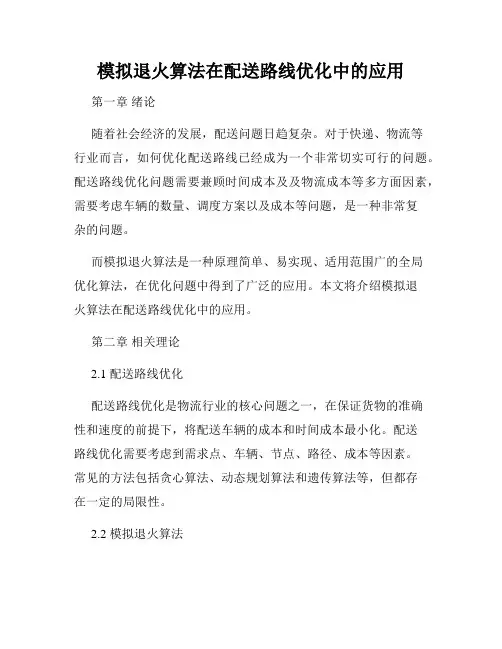 模拟退火算法在配送路线优化中的应用

第一章 绪论

随着社会经济的发展，配送问题日趋复杂。对于快递、物流等行业而言，如何优化配送路线已经成为一个非常切实可行的问题。配送路线优化问题需要兼顾时间成本及及物流成本等多方面因素，需要考虑车辆的数量、调度方案以及成本等问题，是一种非常复杂的问题。

而模拟退火算法是一种原理简单、易实现、适用范围广的全局优化算法，在优化问题中得到了广泛的应用。本文将介绍模拟退火算法在配送路线优化中的应用。

第二章 相关理论

2.1 配送路线优化

配送路线优化是物流行业的核心问题之一，在保证货物的准确性和速度的前提下，将配送车辆的成本和时间成本最小化。配送路线优化需要考虑到需求点、车辆、节点、路径、成本等因素。常见的方法包括贪心算法、动态规划算法和遗传算法等，但都存在一定的局限性。

2.2 模拟退火算法